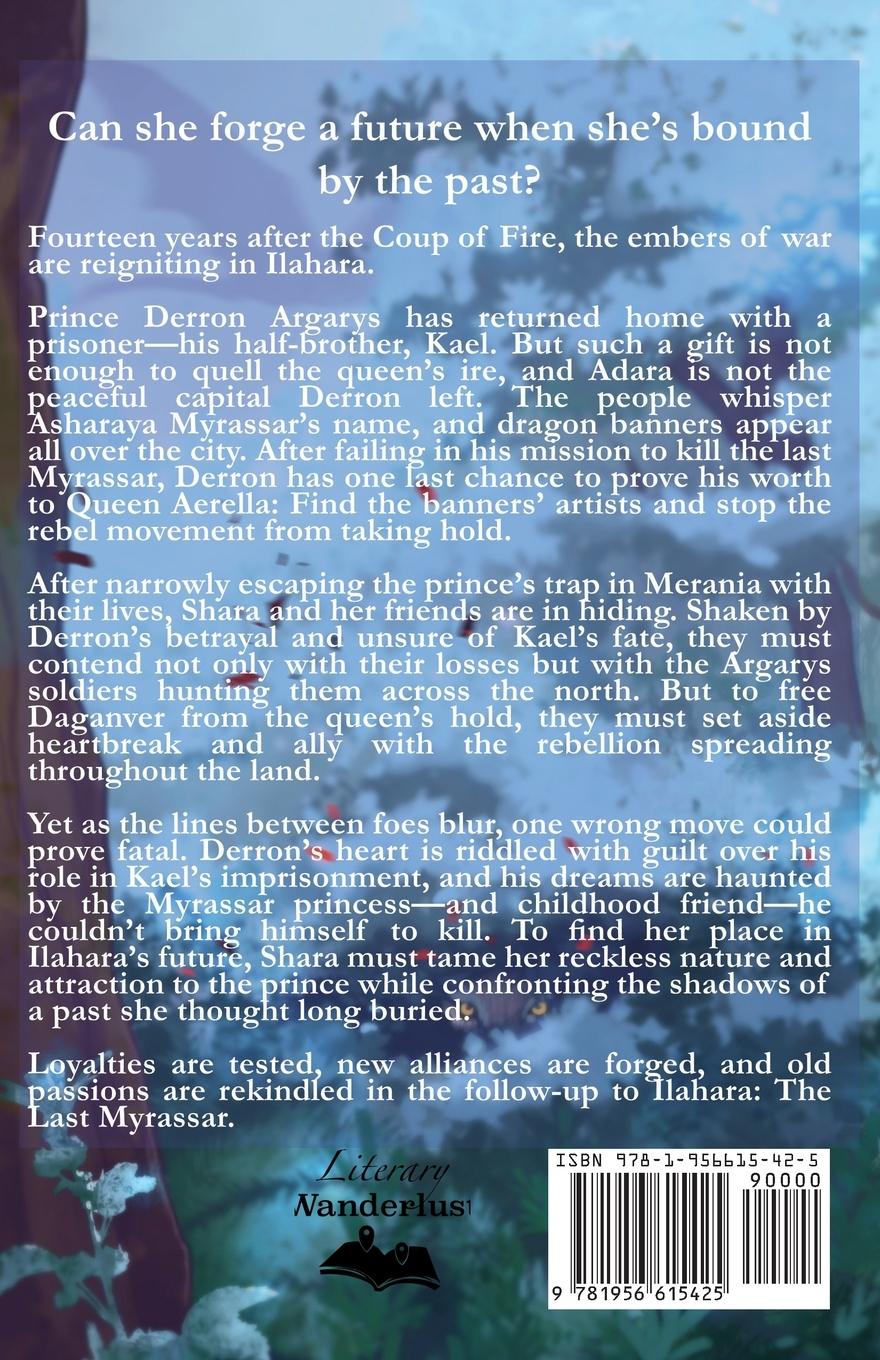 Can she forge a future when she's bound by the past?

Fourteen years after the Coup of Fire, the embers of war are reigniting in Ilahara.

Prince Derron Argarys has returned home with a prisoner—his half-brother, Kael. But such a gift is not enough to quell the queen's ire, and Adara is not the peaceful capital Derron left. The people whisper Asharaya Myrassar's name, and dragon banners appear all over the city. After failing in his mission to kill the last Myrassar, Derron has one last chance to prove his worth to Queen Aerella: Find the banners' artists and stop the rebel movement from taking hold.

After narrowly escaping the prince's trap in Merania with their lives, Shara and her friends are in hiding. Shaken by Derron's betrayal and unsure of Kael's fate, they must contend not only with their losses but with the Argarys soldiers hunting them across the north. But to free Daganver from the queen's hold, they must set aside heartbreak and ally with the rebellion spreading throughout the land.

Yet as the lines between foes blur, one wrong move could prove fatal. Derron's heart is riddled with guilt over his role in Kael's imprisonment, and his dreams are haunted by the Myrassar princess—and childhood friend—he couldn't bring himself to kill. To find her place in Ilahara's future, Shara must tame her reckless nature and attraction to the prince while confronting the shadows of a past she thought long buried.

Loyalties are tested, new alliances are forged, and old passions are rekindled in the follow-up to Ilahara: The Last Myrassar.

Literary
Wanderlust

ISBN 978-1-956615-42-5
90000
9 781956 615425